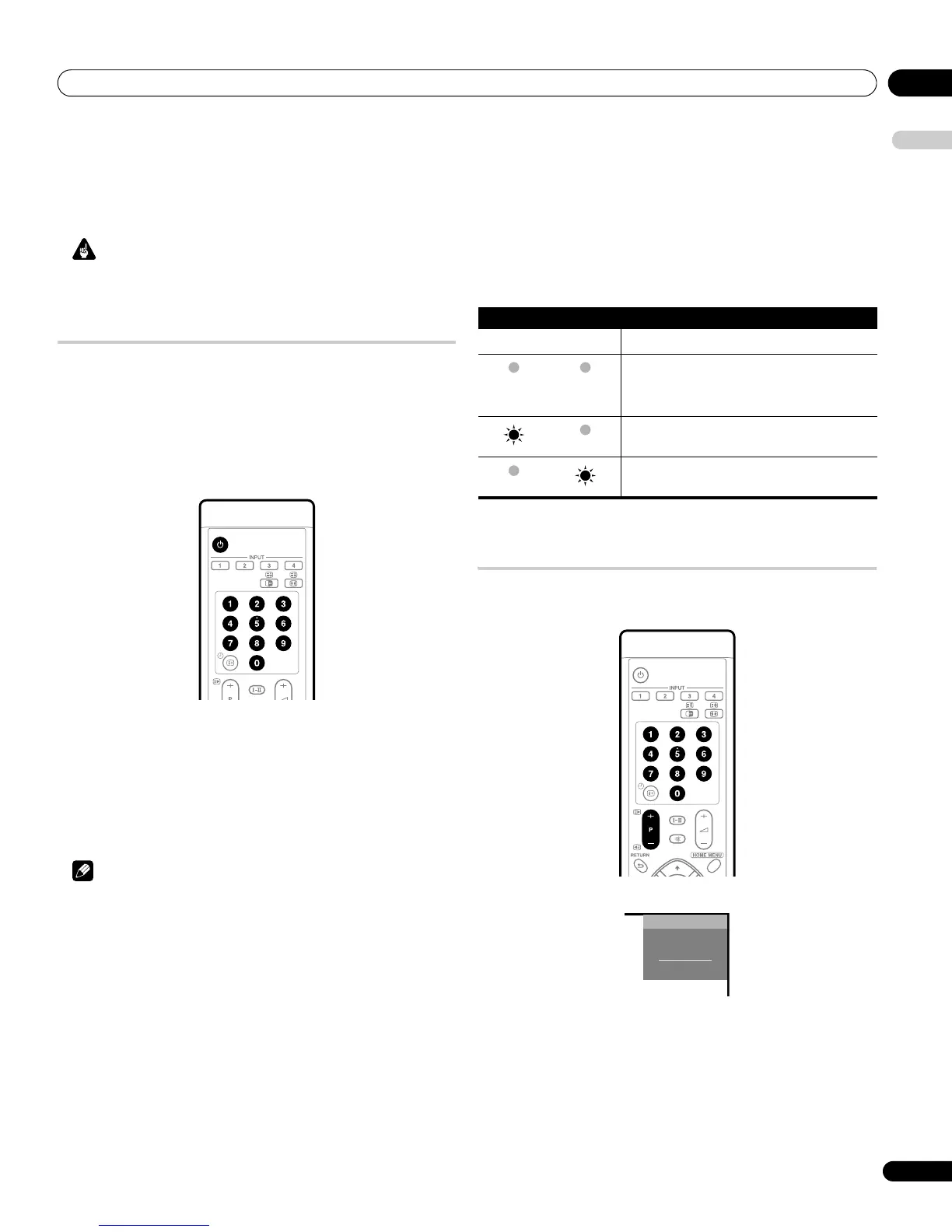 INPUT

1 2 3 4

1 2 3

4 5 6

7 8 9

0

P

INPUT

1 2 3 4

1 2 3

4 5 6

7 8 9

0

P

RETURN

HOME MENU